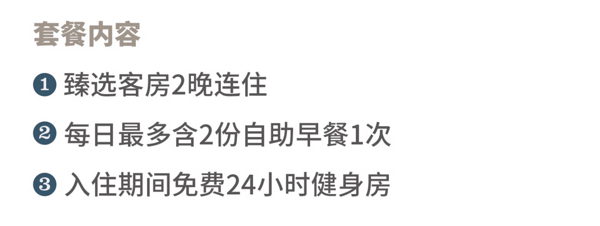 套餐内容

❶ 臻选客房2晚连住

❷ 每日最多含2份自助早餐1次

❸ 入住期间免费24小时健身房